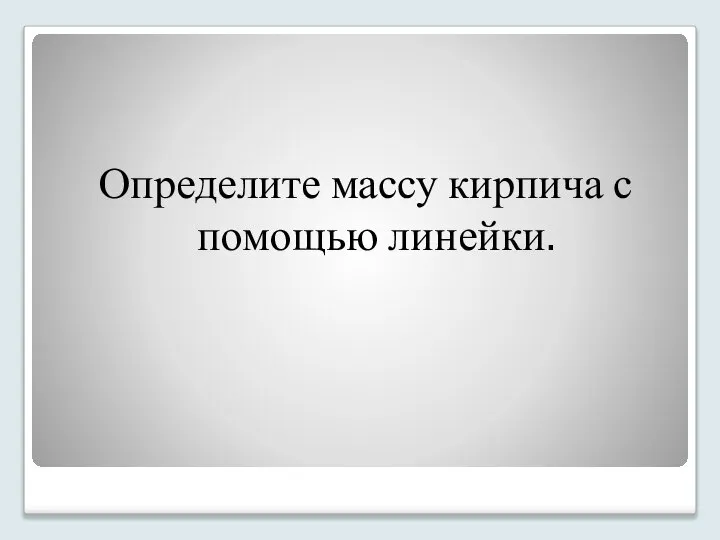 Определите массу кирпича с помощью линейки.